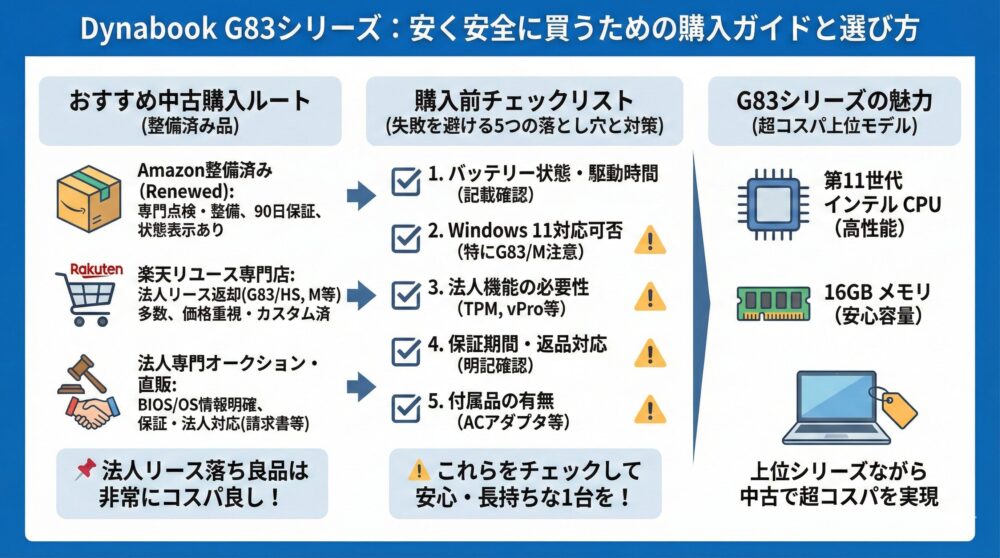 Dynabook G83シリーズ：安く安全に買うための購入ガイドと選び方

おすすめ中古購入ルート
(整備済み品)

Amazon整備済み (Renewed):
専門点検・整備、90日保証、状態表示あり

Rakuten
楽天リユース専門店:
法人リース返却(G83/HS, M等) 多数、価格重視・カスタム済

法人専門オークション・直販:
BIOS/OS情報明確、保証・法人対応(請求書等)

法人リース落ち良品は非常にコスパ良し！

購入前チェックリスト
(失敗を避ける5つの落とし穴と対策)

1. バッテリー状態・駆動時間 (記載確認)

2. Windows 11対応可否 (特にG83/M注意)

3. 法人機能の必要性 (TPM, vPro等)

4. 保証期間・返品対応 (明記確認)

5. 付属品の有無 (ACアダプタ等)

これらをチェックして安心・長持ちな1台を！

G83シリーズの魅力
(超コスパ上位モデル)

第11世代 インテル CPU (高性能)

16GB メモリ (安心容量)

上位シリーズながら中古で超コスパを実現